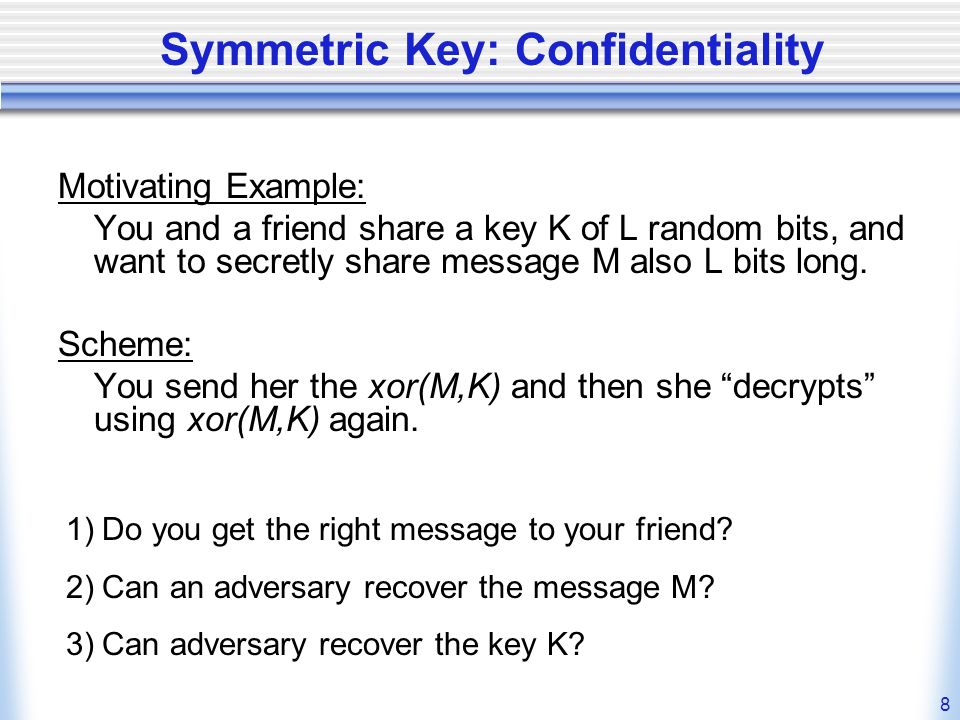 Symmetric Key: Confidentiality

Motivating Example:

You and a friend share a key K of L random bits, and want to secretly share message M also L bits long.

Scheme:

You send her the xor(M,K) and then she “decrypts” using xor(M,K) again.

1) Do you get the right message to your friend?

2) Can an adversary recover the message M?

3) Can adversary recover the key K?

8